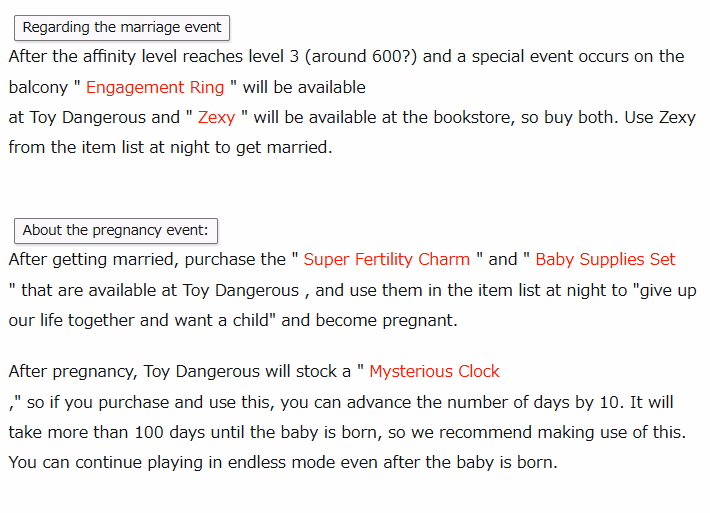 Regarding the marriage event

After the affinity level reaches level 3 (around 600?) and a special event occurs on the balcony " Engagement Ring " will be available at Toy Dangerous and " Zexy " will be available at the bookstore, so buy both. Use Zexy from the item list at night to get married.

About the pregnancy event:

After getting married, purchase the " Super Fertility Charm " and " Baby Supplies Set " that are available at Toy Dangerous , and use them in the item list at night to "give up our life together and want a child" and become pregnant.

After pregnancy, Toy Dangerous will stock a " Mysterious Clock ," so if you purchase and use this, you can advance the number of days by 10. It will take more than 100 days until the baby is born, so we recommend making use of this. You can continue playing in endless mode even after the baby is born.